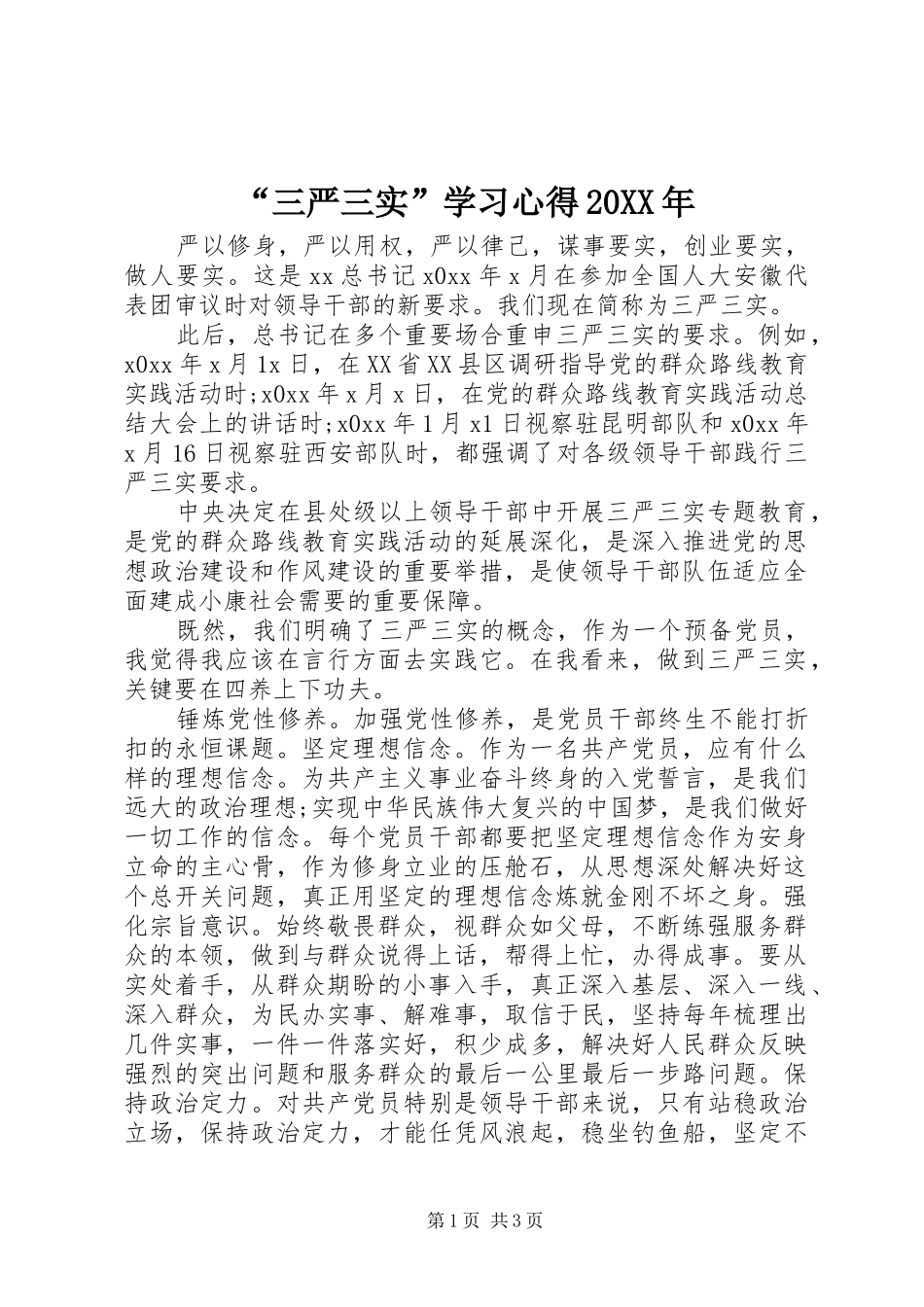 “三严三实”学习心得20XX年

严以修身，严以用权，严以律己，谋事要实，创业要实，做人要实。这是xx总书记x0xx年x月在参加全国人大安徽代表团审议时对领导干部的新要求。我们现在简称为三严三实。

此后，总书记在多个重要场合重申三严三实的要求。例如，x0xx年x月1x日，在XX省XX县区调研指导党的群众路线教育实践活动时;x0xx年x月x日，在党的群众路线教育实践活动总结大会上的讲话时;x0xx年1月x1日视察驻昆明部队和x0xx年x月16日视察驻西安部队时，都强调了对各级领导干部践行三严三实要求。

中央决定在县处级以上领导干部中开展三严三实专题教育，是党的群众路线教育实践活动的延展深化，是深入推进党的思想政治建设和作风建设的重要举措，是使领导干部队伍适应全面建成小康社会需要的重要保障。

既然，我们明确了三严三实的概念，作为一个预备党员，我觉得我应该在言行方面去实践它。在我看来，做到三严三实，关键要在四养上下功夫。

锤炼党性修养。加强党性修养，是党员干部终生不能打折扣的永恒课题。坚定理想信念。作为一名共产党员，应有什么样的理想信念。为共产主义事业奋斗终身的入党誓言，是我们远大的政治理想;实现中华民族伟大复兴的中国梦，是我们做好一切工作的信念。每个党员干部都要把坚定理想信念作为安身立命的主心骨，作为修身立业的压舱石，从思想深处解决好这个总开关问题，真正用坚定的理想信念炼就金刚不坏之身。强化宗旨意识。始终敬畏群众，视群众如父母，不断练强服务群众的本领，做到与群众说得上话，帮得上忙，办得成事。要从实处着手，从群众期盼的小事入手，真正深入基层、深入一线、深入群众，为民办实事、解难事，取信于民，坚持每年梳理出几件实事，一件一件落实好，积少成多，解决好人民群众反映强烈的突出问题和服务群众的最后一公里最后一步路问题。保持政治定力。对共产党员特别是领导干部来说，只有站稳政治立场，保持政治定力，才能任凭风浪起，稳坐钓鱼船，坚定不

第1页 共3页